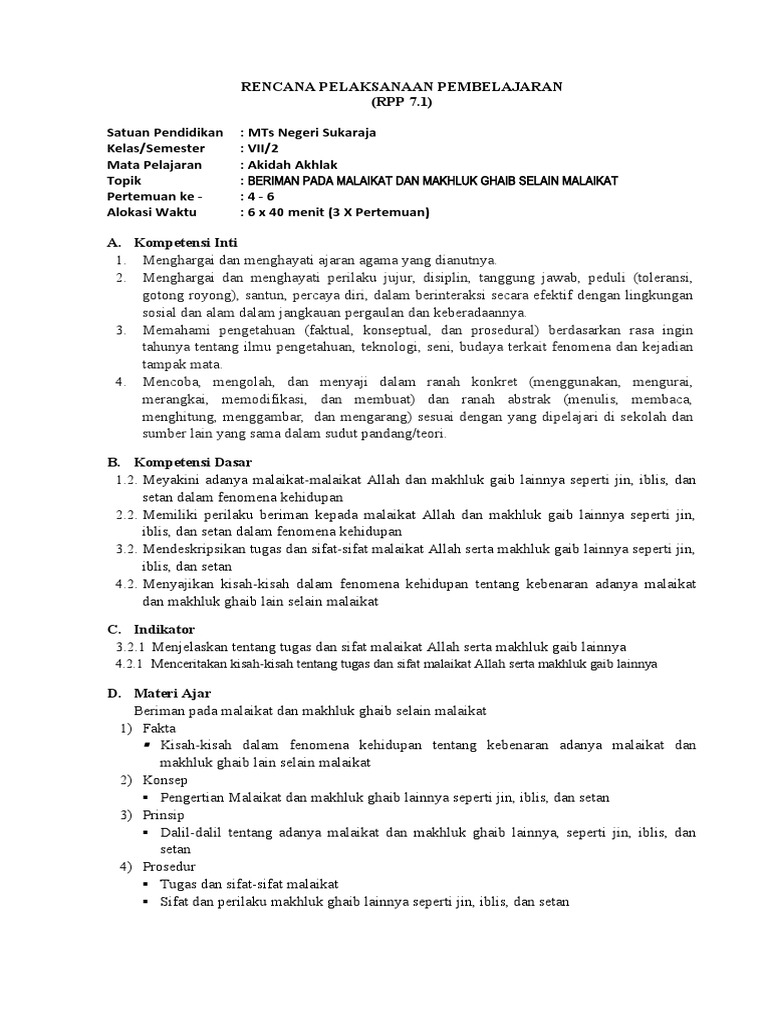 RENCANA PELAKSANAAN PEMBELAJARAN
(RPP 7.1)

Satuan Pendidikan : MTs Negeri Sukaraja
Kelas/Semester : VII/2
Mata Pelajaran : Akidah Akhlak
Topik : BERIMAN PADA MALAIKAT DAN MAKHLUK GHAIB SELAIN MALAIKAT
Pertemuan ke - : 4 - 6
Alokasi Waktu : 6 x 40 menit (3 X Pertemuan)

A. Kompetensi Inti
1. Menghargai dan menghayati ajaran agama yang dianutnya.
2. Menghargai dan menghayati perilaku jujur, disiplin, tanggung jawab, peduli (toleransi, gotong royong), santun, percaya diri, dalam berinteraksi secara efektif dengan lingkungan sosial dan alam dalam jangkauan pergaulan dan keberadaannya.
3. Memahami pengetahuan (faktual, konseptual, dan prosedural) berdasarkan rasa ingin tahunya tentang ilmu pengetahuan, teknologi, seni, budaya terkait fenomena dan kejadian tampak mata.
4. Mencoba, mengolah, dan menyaji dalam ranah konkret (menggunakan, mengurai, merangkai, memodifikasi, dan membuat) dan ranah abstrak (menulis, membaca, menghitung, menggambar, dan mengarang) sesuai dengan yang dipelajari di sekolah dan sumber lain yang sama dalam sudut pandang/teori.

B. Kompetensi Dasar
1.2. Meyakini adanya malaikat-malaikat Allah dan makhluk gaib lainnya seperti jin, iblis, dan setan dalam fenomena kehidupan
2.2. Memiliki perilaku beriman kepada malaikat Allah dan makhluk gaib lainnya seperti jin, iblis, dan setan dalam fenomena kehidupan
3.2. Mendeskripsikan tugas dan sifat-sifat malaikat Allah serta makhluk gaib lainnya seperti jin, iblis, dan setan
4.2. Menyajikan kisah-kisah dalam fenomena kehidupan tentang kebenaran adanya malaikat dan makhluk ghaib lain selain malaikat

C. Indikator
3.2.1 Menjelaskan tentang tugas dan sifat malaikat Allah serta makhluk gaib lainnya
4.2.1 Menceritakan kisah-kisah tentang tugas dan sifat malaikat Allah serta makhluk gaib lainnya

D. Materi Ajar
Beriman pada malaikat dan makhluk ghaib selain malaikat
1) Fakta
▪ Kisah-kisah dalam fenomena kehidupan tentang kebenaran adanya malaikat dan makhluk ghaib lain selain malaikat
2) Konsep
▪ Pengertian Malaikat dan makhluk ghaib lainnya seperti jin, iblis, dan setan
3) Prinsip
▪ Dalil-dalil tentang adanya malaikat dan makhluk ghaib lainnya, seperti jin, iblis, dan setan
4) Prosedur
▪ Tugas dan sifat-sifat malaikat
▪ Sifat dan perilaku makhluk ghaib lainnya seperti jin, iblis, dan setan